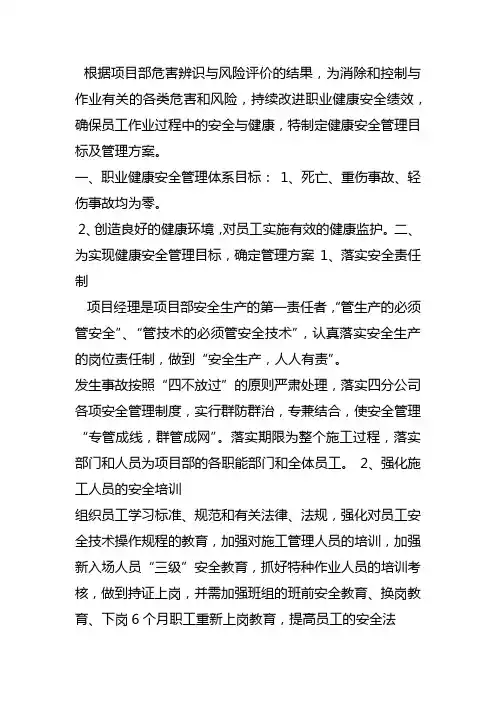 根据项目部危害辨识与风险评价的结果，为消除和控制与作业有关的各类危害和风险，持续改进职业健康安全绩效，确保员工作业过程中的安全与健康，特制定健康安全管理目标及管理方案。

一、职业健康安全管理体系目标： 1、死亡、重伤事故、轻伤事故均为零。

2、创造良好的健康环境，对员工实施有效的健康监护。二、为实现健康安全管理目标，确定管理方案 1、落实安全责任制

项目经理是项目部安全生产的第一责任者，“管生产的必须管安全”、“管技术的必须管安全技术”，认真落实安全生产的岗位责任制，做到“安全生产，人人有责”。

发生事故按照“四不放过”的原则严肃处理，落实四分公司各项安全管理制度，实行群防群治，专兼结合，使安全管理“专管成线，群管成网”。落实期限为整个施工过程，落实部门和人员为项目部的各职能部门和全体员工。 2、强化施工人员的安全培训

组织员工学习标准、规范和有关法律、法规，强化对员工安全技术操作规程的教育，加强对施工管理人员的培训，加强新入场人员“三级”安全教育，抓好特种作业人员的培训考核，做到持证上岗，并需加强班组的班前安全教育、换岗教育、下岗 6 个月职工重新上岗教育，提高员工的安全法